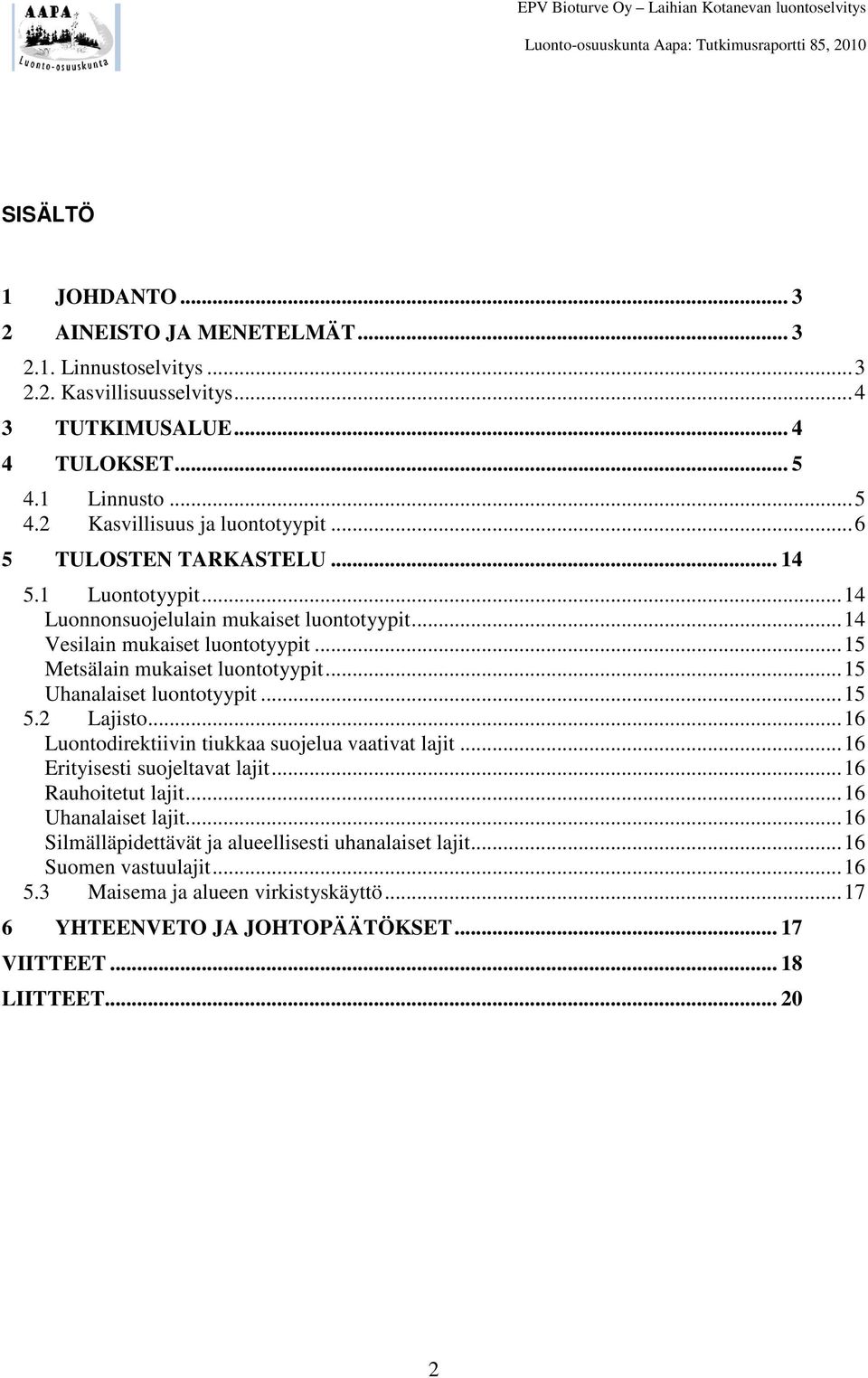 AAPA
Luonto-osuuskunta

EPV Bioturve Oy – Laihian Kotanevan luontoselvitys
Luonto-osuuskunta Aapa: Tutkimusraportti 85, 2010

SISÄLTÖ

1 JOHDANTO ... 3
2 AINEISTO JA MENETELMÄT ... 3
2.1. Linnustoselvitys ... 3
2.2. Kasvillisuusselvitys ... 4
3 TUTKIMUSALUE ... 4
4 TULOKSET ... 5
4.1 Linnusto ... 5
4.2 Kasvillisuus ja luontotyypit ... 6
5 TULOSTEN TARKASTELU ... 14
5.1 Luontotyypit ... 14
Luonnonsuojelulain mukaiset luontotyypit ... 14
Vesilain mukaiset luontotyypit ... 15
Metsälain mukaiset luontotyypit ... 15
Uhanalaiset luontotyypit ... 15
5.2 Lajisto ... 16
Luontodirektiivin tiukkaa suojelua vaativat lajit ... 16
Erityisesti suojeltavat lajit ... 16
Rauhoitetut lajit ... 16
Uhanalaiset lajit ... 16
Silmälläpidettävät ja alueellisesti uhanalaiset lajit ... 16
Suomen vastuulajit ... 16
5.3 Maisema ja alueen virkistyskäyttö ... 17
6 YHTEENVETO JA JOHTOPÄÄTÖKSET ... 17
VIITTEET ... 18
LIITTEET ... 20

2